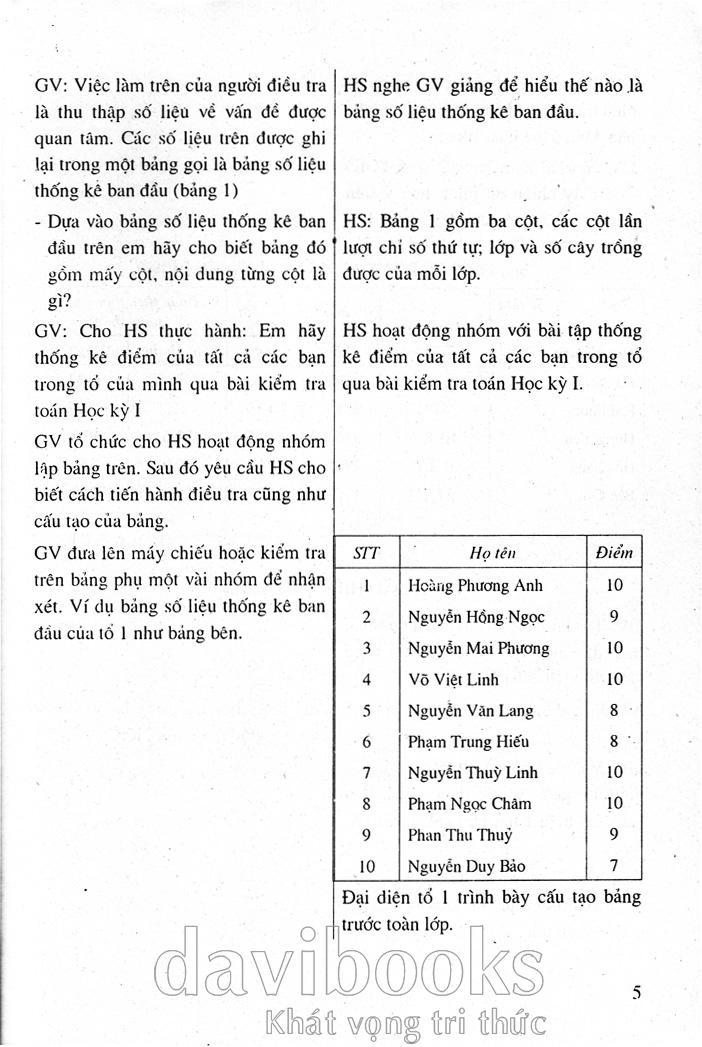 GV: Việc làm trên của người điều tra là thu thập số liệu về vấn đề được quan tâm. Các số liệu trên được ghi lại trong một bảng gọi là bảng số liệu thống kê ban đầu (bảng 1)

- Dựa vào bảng số liệu thống kê ban đầu trên em hãy cho biết bảng đó gồm mấy cột, nội dung từng cột là gì?

GV: Cho HS thực hành: Em hãy thống kê điểm của tất cả các bạn trong tổ của mình qua bài kiểm tra toán Học kỳ I

GV tổ chức cho HS hoạt động nhóm lập bảng trên. Sau đó yêu cầu HS cho biết cách tiến hành điều tra cũng như cấu tạo của bảng.

GV đưa lên máy chiếu hoặc kiểm tra trên bảng phụ một vài nhóm để nhận xét. Ví dụ bảng số liệu thống kê ban đầu của tổ 1 như bảng bên.

HS nghe GV giảng để hiểu thế nào là bảng số liệu thống kê ban đầu.

HS: Bảng 1 gồm ba cột, các cột lần lượt chỉ số thứ tự; lớp và số cây trồng được của mỗi lớp.

HS hoạt động nhóm với bài tập thống kê điểm của tất cả các bạn trong tổ qua bài kiểm tra toán Học kỳ I.

| STT | Họ tên | Điểm |
|---|---|---|
| 1 | Hoàng Phương Anh | 10 |
| 2 | Nguyễn Hồng Ngọc | 9 |
| 3 | Nguyễn Mai Phương | 10 |
| 4 | Võ Việt Linh | 10 |
| 5 | Nguyễn Văn Lang | 8 |
| 6 | Phạm Trung Hiếu | 8 |
| 7 | Nguyễn Thuỳ Linh | 10 |
| 8 | Phạm Ngọc Châm | 10 |
| 9 | Phan Thu Thuỷ | 9 |
| 10 | Nguyễn Duy Bảo | 7 |

Đại diện tổ 1 trình bày cấu tạo bảng trước toàn lớp.

davibooks
Khát vọng tri thức

5